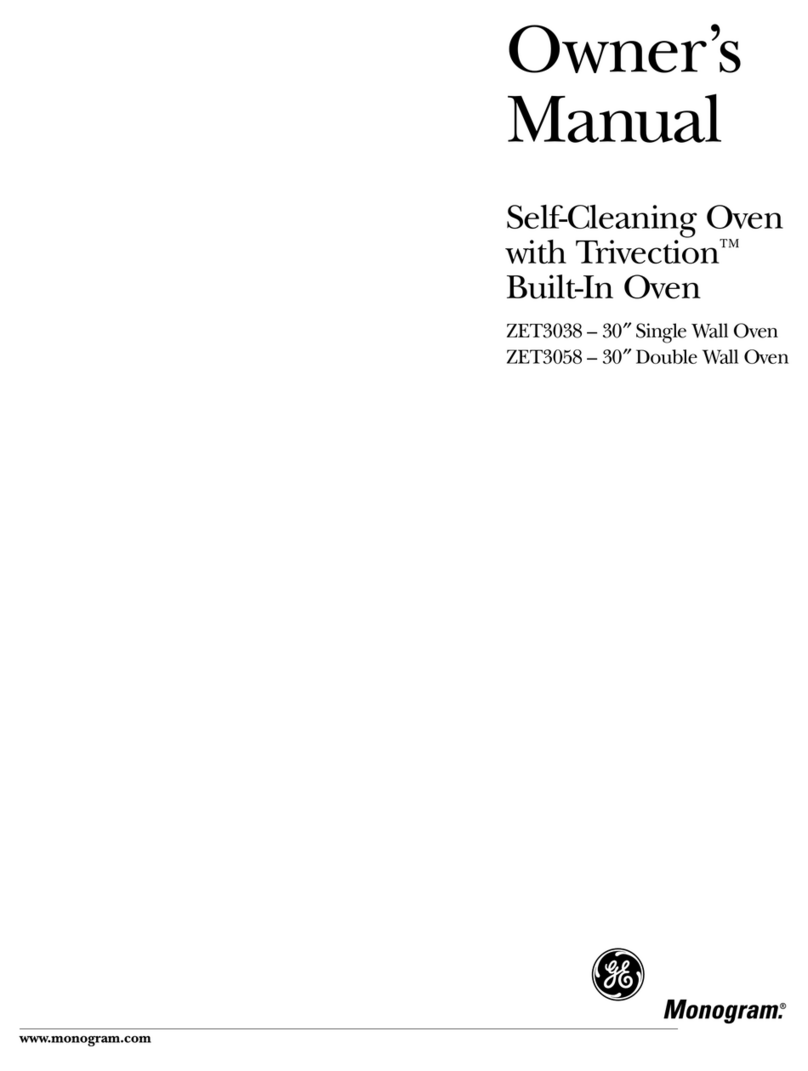 Owner's Manual

Self-Cleaning Oven with Trivection™ Built-In Oven

ZET3038 – 30″ Single Wall Oven
ZET3058 – 30″ Double Wall Oven

GE

Monogram.®

www.monogram.com